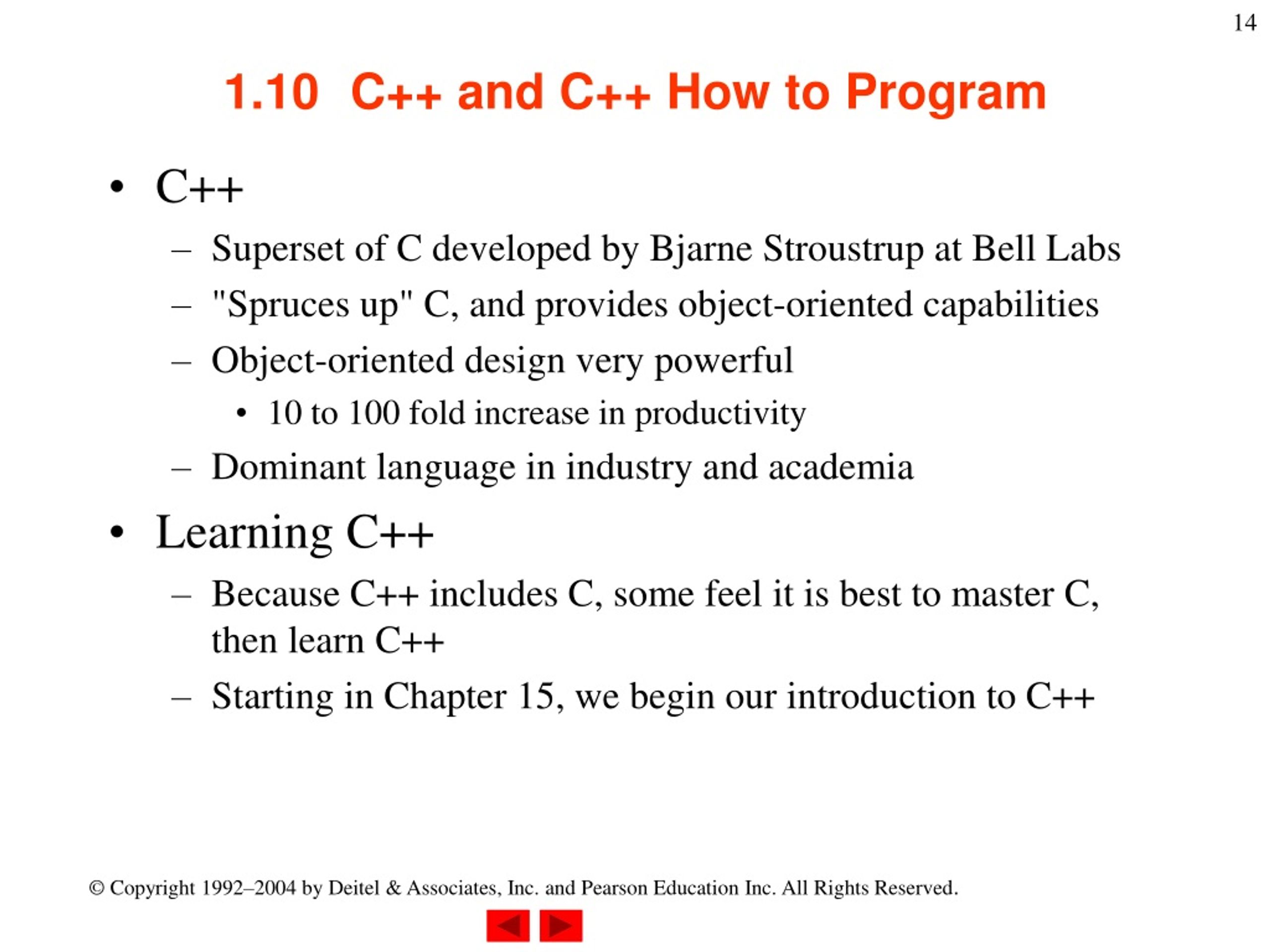 14

1.10 C++ and C++ How to Program

• C++
– Superset of C developed by Bjarne Stroustrup at Bell Labs
– "Spruces up" C, and provides object-oriented capabilities
– Object-oriented design very powerful
• 10 to 100 fold increase in productivity
– Dominant language in industry and academia

• Learning C++
– Because C++ includes C, some feel it is best to master C, then learn C++
– Starting in Chapter 15, we begin our introduction to C++

© Copyright 1992–2004 by Deitel & Associates, Inc. and Pearson Education Inc. All Rights Reserved.